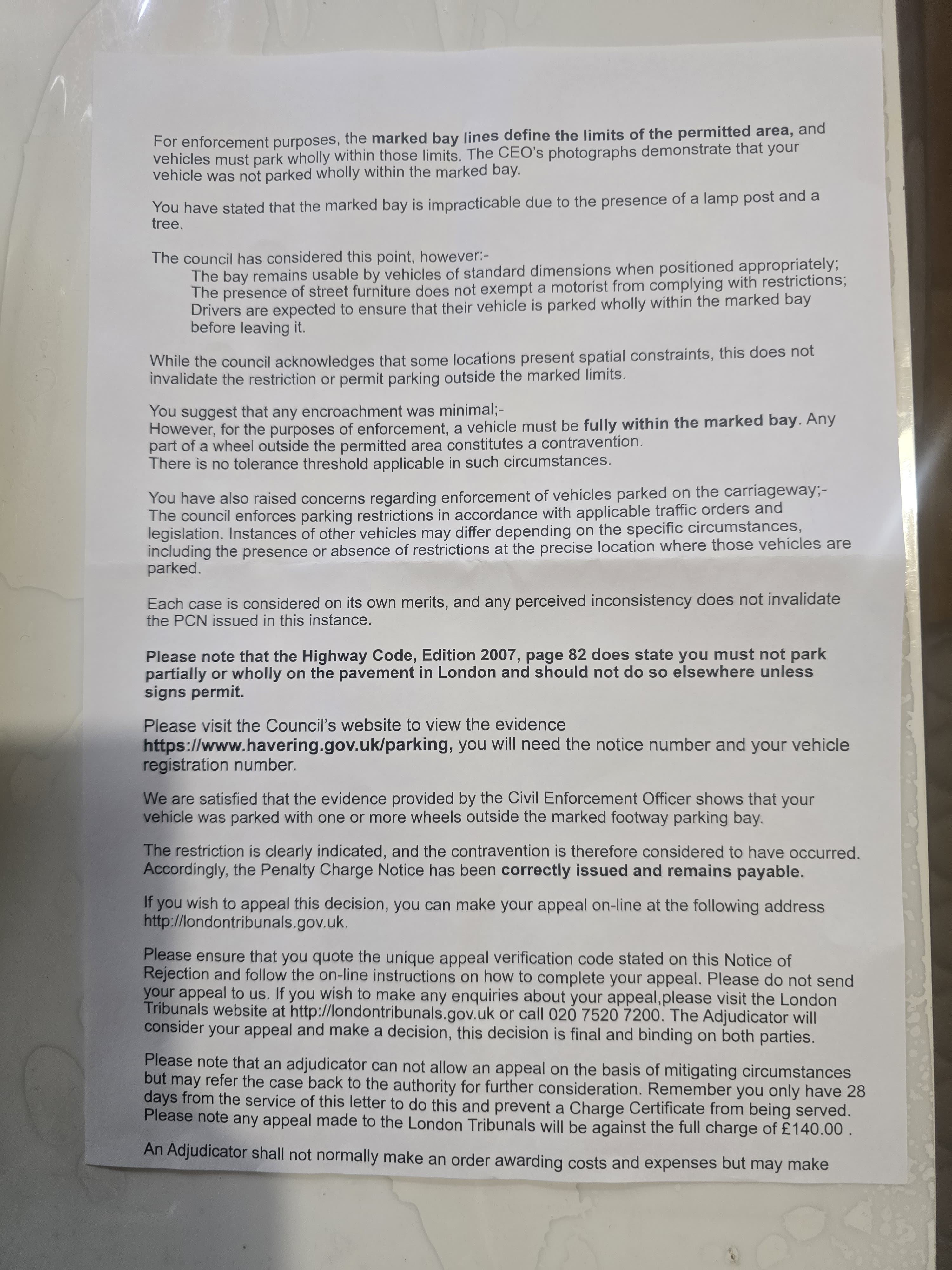 For enforcement purposes, the marked bay lines define the limits of the permitted area, and vehicles must park wholly within those limits. The CEO's photographs demonstrate that your vehicle was not parked wholly within the marked bay.

You have stated that the marked bay is impracticable due to the presence of a lamp post and a tree.

The council has considered this point, however:-
The bay remains usable by vehicles of standard dimensions when positioned appropriately;
The presence of street furniture does not exempt a motorist from complying with restrictions;
Drivers are expected to ensure that their vehicle is parked wholly within the marked bay before leaving it.

While the council acknowledges that some locations present spatial constraints, this does not invalidate the restriction or permit parking outside the marked limits.

You suggest that any encroachment was minimal;-
However, for the purposes of enforcement, a vehicle must be fully within the marked bay. Any part of a wheel outside the permitted area constitutes a contravention.
There is no tolerance threshold applicable in such circumstances.

You have also raised concerns regarding enforcement of vehicles parked on the carriageway;-
The council enforces parking restrictions in accordance with applicable traffic orders and legislation. Instances of other vehicles may differ depending on the specific circumstances, including the presence or absence of restrictions at the precise location where those vehicles are parked.

Each case is considered on its own merits, and any perceived inconsistency does not invalidate the PCN issued in this instance.

Please note that the Highway Code, Edition 2007, page 82 does state you must not park partially or wholly on the pavement in London and should not do so elsewhere unless signs permit.

Please visit the Council's website to view the evidence https://www.havering.gov.uk/parking, you will need the notice number and your vehicle registration number.

We are satisfied that the evidence provided by the Civil Enforcement Officer shows that your vehicle was parked with one or more wheels outside the marked footway parking bay.

The restriction is clearly indicated, and the contravention is therefore considered to have occurred. Accordingly, the Penalty Charge Notice has been correctly issued and remains payable.

If you wish to appeal this decision, you can make your appeal on-line at the following address http://londontribunals.gov.uk.

Please ensure that you quote the unique appeal verification code stated on this Notice of Rejection and follow the on-line instructions on how to complete your appeal. Please do not send your appeal to us. If you wish to make any enquiries about your appeal,please visit the London Tribunals website at http://londontribunals.gov.uk or call 020 7520 7200. The Adjudicator will consider your appeal and make a decision, this decision is final and binding on both parties.

Please note that an adjudicator can not allow an appeal on the basis of mitigating circumstances but may refer the case back to the authority for further consideration. Remember you only have 28 days from the service of this letter to do this and prevent a Charge Certificate from being served. Please note any appeal made to the London Tribunals will be against the full charge of £140.00 .

An Adjudicator shall not normally make an order awarding costs and expenses but may make